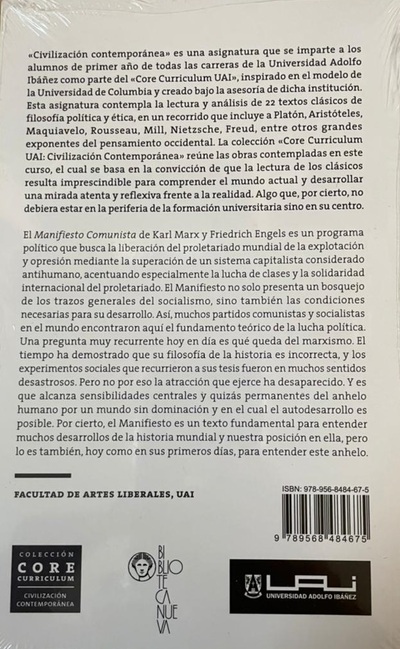 «Civilización contemporánea» es una asignatura que se imparte a los alumnos de primer año de todas las carreras de la Universidad Adolfo Ibáñez como parte del «Core Curriculum UAI», inspirado en el modelo de la Universidad de Columbia y creado bajo la asesoría de dicha institución. Esta asignatura contempla la lectura y análisis de 22 textos clásicos de filosofía política y ética, en un recorrido que incluye a Platón, Aristóteles, Maquiavelo, Rousseau, Mill, Nietzsche, Freud, entre otros grandes exponentes del pensamiento occidental. La colección «Core Curriculum UAI: Civilización Contemporánea» reúne las obras contempladas en este curso, el cual se basa en la convicción de que la lectura de los clásicos resulta imprescindible para comprender el mundo actual y desarrollar una mirada atenta y reflexiva frente a la realidad. Algo que, por cierto, no debiera estar en la periferia de la formación universitaria sino en su centro.

El Manifiesto Comunista de Karl Marx y Friedrich Engels es un programa político que busca la liberación del proletariado mundial de la explotación y opresión mediante la superación de un sistema capitalista considerado antihumano, acentuando especialmente la lucha de clases y la solidaridad internacional del proletariado. El Manifiesto no solo presenta un bosquejo de los trazos generales del socialismo, sino también las condiciones necesarias para su desarrollo. Así, muchos partidos comunistas y socialistas en el mundo encontraron aquí el fundamento teórico de la lucha política. Una pregunta muy recurrente hoy en día es qué queda del marxismo. El tiempo ha demostrado que su filosofía de la historia es incorrecta, y los experimentos sociales que recurrieron a sus tesis fueron en muchos sentidos desastrosos. Pero no por eso la atracción que ejerce ha desaparecido. Y es que alcanza sensibilidades centrales y quizás permanentes del anhelo humano por un mundo sin dominación y en el cual el autodesarrollo es posible. Por cierto, el Manifiesto es un texto fundamental para entender muchos desarrollos de la historia mundial y nuestra posición en ella, pero lo es también, hoy como en sus primeros días, para entender este anhelo.

FACULTAD DE ARTES LIBERALES, UAI

ISBN: 978-956-8484-67-5

9 789568 484675

COLECCIÓN
CORE
CURRICULUM
CIVILIZACIÓN CONTEMPORÁNEA

BIBLIOTECA NUEVA

UAI
UNIVERSIDAD ADOLFO IBÁÑEZ